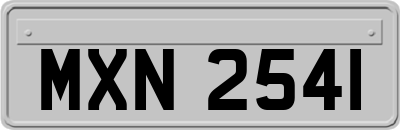 MXN 2541